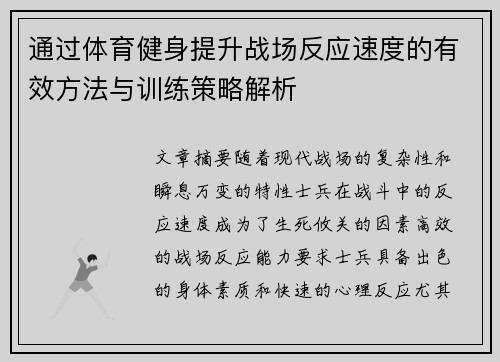 通过体育健身提升战场反应速度的有效方法与训练策略解析

文章摘要随着现代战场的复杂性和瞬息万变的特性士兵在战斗中的反应速度成为了生死攸关的因素高效的战场反应能力要求士兵具备出色的身体素质和快速的心理反应尤其